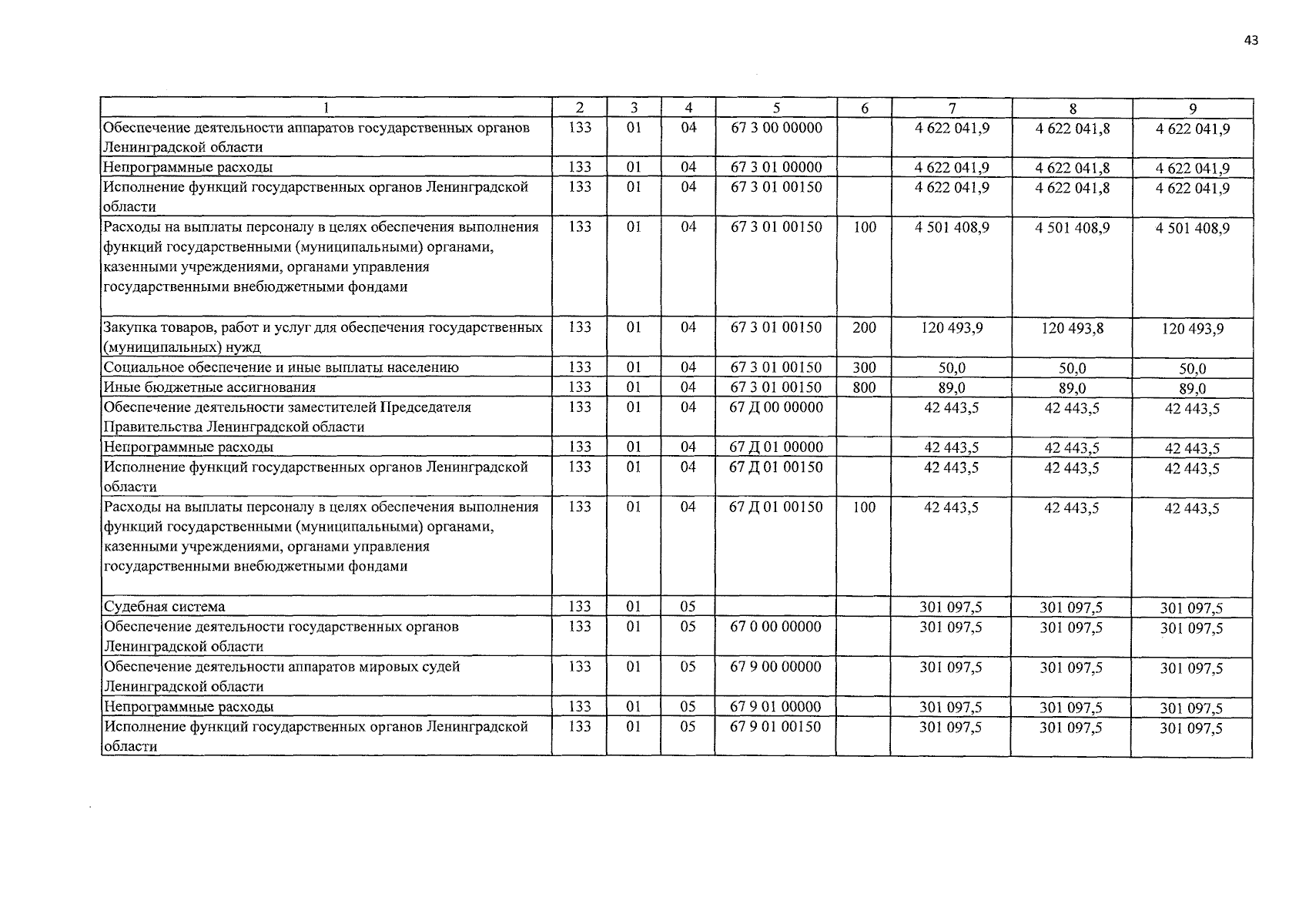 43

| 1 | 2 | 3 | 4 | 5 | 6 | 7 | 8 | 9 |
|---|---|---|---|---|---|---|---|---|
| Обеспечение деятельности аппаратов государственных органов Ленинградской области | 133 | 01 | 04 | 67 3 00 00000 | | 4 622 041,9 | 4 622 041,8 | 4 622 041,9 |
| Непрограммные расходы | 133 | 01 | 04 | 67 3 01 00000 | | 4 622 041,9 | 4 622 041,8 | 4 622 041,9 |
| Исполнение функций государственных органов Ленинградской области | 133 | 01 | 04 | 67 3 01 00150 | | 4 622 041,9 | 4 622 041,8 | 4 622 041,9 |
| Расходы на выплаты персоналу в целях обеспечения выполнения функций государственными (муниципальными) органами, казенными учреждениями, органами управления государственными внебюджетными фондами | 133 | 01 | 04 | 67 3 01 00150 | 100 | 4 501 408,9 | 4 501 408,9 | 4 501 408,9 |
| Закупка товаров, работ и услуг для обеспечения государственных (муниципальных) нужд | 133 | 01 | 04 | 67 3 01 00150 | 200 | 120 493,9 | 120 493,8 | 120 493,9 |
| Социальное обеспечение и иные выплаты населению | 133 | 01 | 04 | 67 3 01 00150 | 300 | 50,0 | 50,0 | 50,0 |
| Иные бюджетные ассигнования | 133 | 01 | 04 | 67 3 01 00150 | 800 | 89,0 | 89,0 | 89,0 |
| Обеспечение деятельности заместителей Председателя Правительства Ленинградской области | 133 | 01 | 04 | 67 Д 00 00000 | | 42 443,5 | 42 443,5 | 42 443,5 |
| Непрограммные расходы | 133 | 01 | 04 | 67 Д 01 00000 | | 42 443,5 | 42 443,5 | 42 443,5 |
| Исполнение функций государственных органов Ленинградской области | 133 | 01 | 04 | 67 Д 01 00150 | | 42 443,5 | 42 443,5 | 42 443,5 |
| Расходы на выплаты персоналу в целях обеспечения выполнения функций государственными (муниципальными) органами, казенными учреждениями, органами управления государственными внебюджетными фондами | 133 | 01 | 04 | 67 Д 01 00150 | 100 | 42 443,5 | 42 443,5 | 42 443,5 |
| Судебная система | 133 | 01 | 05 | | | 301 097,5 | 301 097,5 | 301 097,5 |
| Обеспечение деятельности государственных органов Ленинградской области | 133 | 01 | 05 | 67 0 00 00000 | | 301 097,5 | 301 097,5 | 301 097,5 |
| Обеспечение деятельности аппаратов мировых судей Ленинградской области | 133 | 01 | 05 | 67 9 00 00000 | | 301 097,5 | 301 097,5 | 301 097,5 |
| Непрограммные расходы | 133 | 01 | 05 | 67 9 01 00000 | | 301 097,5 | 301 097,5 | 301 097,5 |
| Исполнение функций государственных органов Ленинградской области | 133 | 01 | 05 | 67 9 01 00150 | | 301 097,5 | 301 097,5 | 301 097,5 |